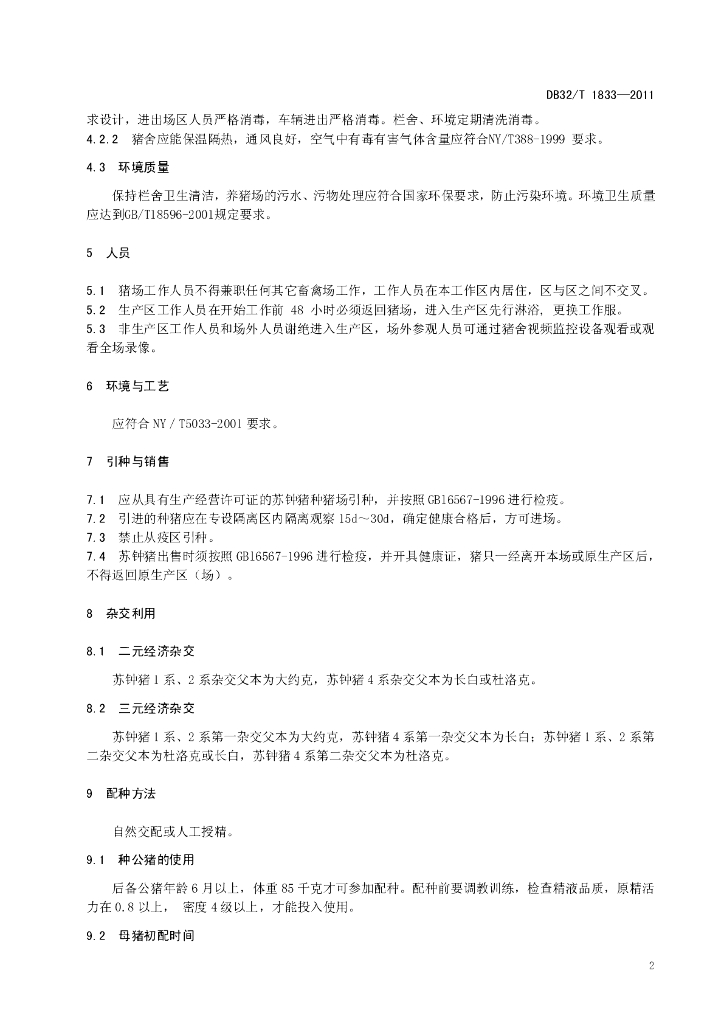 DB32/T 1833—2011

求设计，进出场区人员严格消毒，车辆进出严格消毒。栏舍、环境定期清洗消毒。

4.2.2 猪舍应能保温隔热，通风良好，空气中有毒有害气体含量应符合NY/T388-1999 要求。

4.3 环境质量

保持栏舍卫生清洁，养猪场的污水、污物处理应符合国家环保要求，防止污染环境。环境卫生质量应达到GB/T18596-2001规定要求。

5 人员

5.1 猪场工作人员不得兼职任何其它畜禽场工作，工作人员在本工作区内居住，区与区之间不交叉。

5.2 生产区工作人员在开始工作前 48 小时必须返回猪场，进入生产区先行淋浴，更换工作服。

5.3 非生产区工作人员和场外人员谢绝进入生产区，场外参观人员可通过猪舍视频监控设备观看或观看全场录像。

6 环境与工艺

应符合 NY / T5033-2001 要求。

7 引种与销售

7.1 应从具有生产经营许可证的苏钟猪种猪场引种，并按照 GB16567-1996 进行检疫。

7.2 引进的种猪应在专设隔离区内隔离观察 15d～30d，确定健康合格后，方可进场。

7.3 禁止从疫区引种。

7.4 苏钟猪出售时须按照 GB16567-1996 进行检疫，并开具健康证，猪只一经离开本场或原生产区后，不得返回原生产区（场）。

8 杂交利用

8.1 二元经济杂交

苏钟猪 1 系、2 系杂交父本为大约克，苏钟猪 4 系杂交父本为长白或杜洛克。

8.2 三元经济杂交

苏钟猪 1 系、2 系第一杂交父本为大约克，苏钟猪 4 系第一杂交父本为长白；苏钟猪 1 系、2 系第二杂交父本为杜洛克或长白，苏钟猪 4 系第二杂交父本为杜洛克。

9 配种方法

自然交配或人工授精。

9.1 种公猪的使用

后备公猪年龄 6 月以上，体重 85 千克才可参加配种。配种前要调教训练，检查精液品质，原精活力在 0.8 以上， 密度 4 级以上，才能投入使用。

9.2 母猪初配时间

2